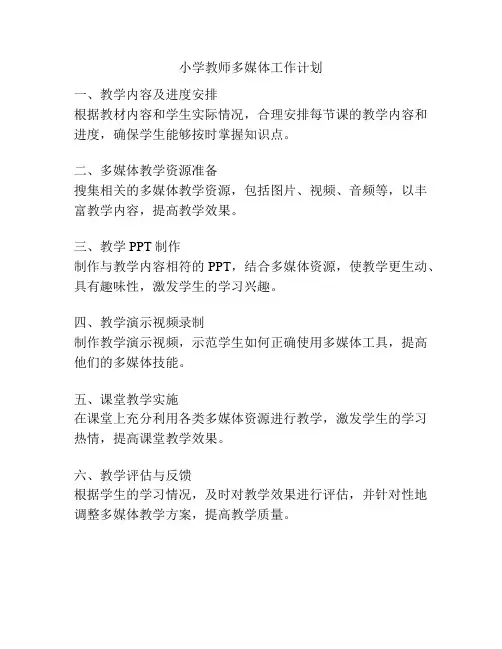 小学教师多媒体工作计划

一、教学内容及进度安排
根据教材内容和学生实际情况，合理安排每节课的教学内容和进度，确保学生能够按时掌握知识点。

二、多媒体教学资源准备
搜集相关的多媒体教学资源，包括图片、视频、音频等，以丰富教学内容，提高教学效果。

三、教学 PPT 制作
制作与教学内容相符的 PPT，结合多媒体资源，使教学更生动、具有趣味性，激发学生的学习兴趣。

四、教学演示视频录制
制作教学演示视频，示范学生如何正确使用多媒体工具，提高他们的多媒体技能。

五、课堂教学实施
在课堂上充分利用各类多媒体资源进行教学，激发学生的学习热情，提高课堂教学效果。

六、教学评估与反馈
根据学生的学习情况，及时对教学效果进行评估，并针对性地调整多媒体教学方案，提高教学质量。